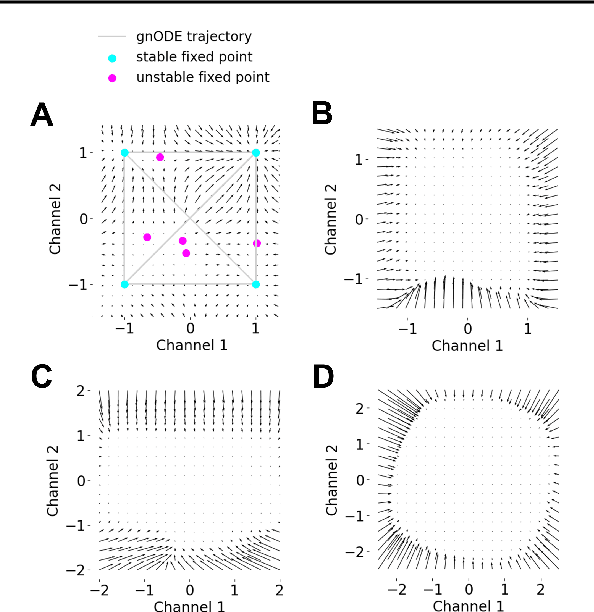 gnODE trajectory
stable fixed point
unstable fixed point

A

1
0
−1
Channel 2
−1 0 1
Channel 1

B

1
0
−1
Channel 2
−1 0 1
Channel 1

C

2
1
0
−1
−2
Channel 2
−2 −1 0 1 2
Channel 1

D

2
1
0
−1
−2
Channel 2
−2 −1 0 1 2
Channel 1